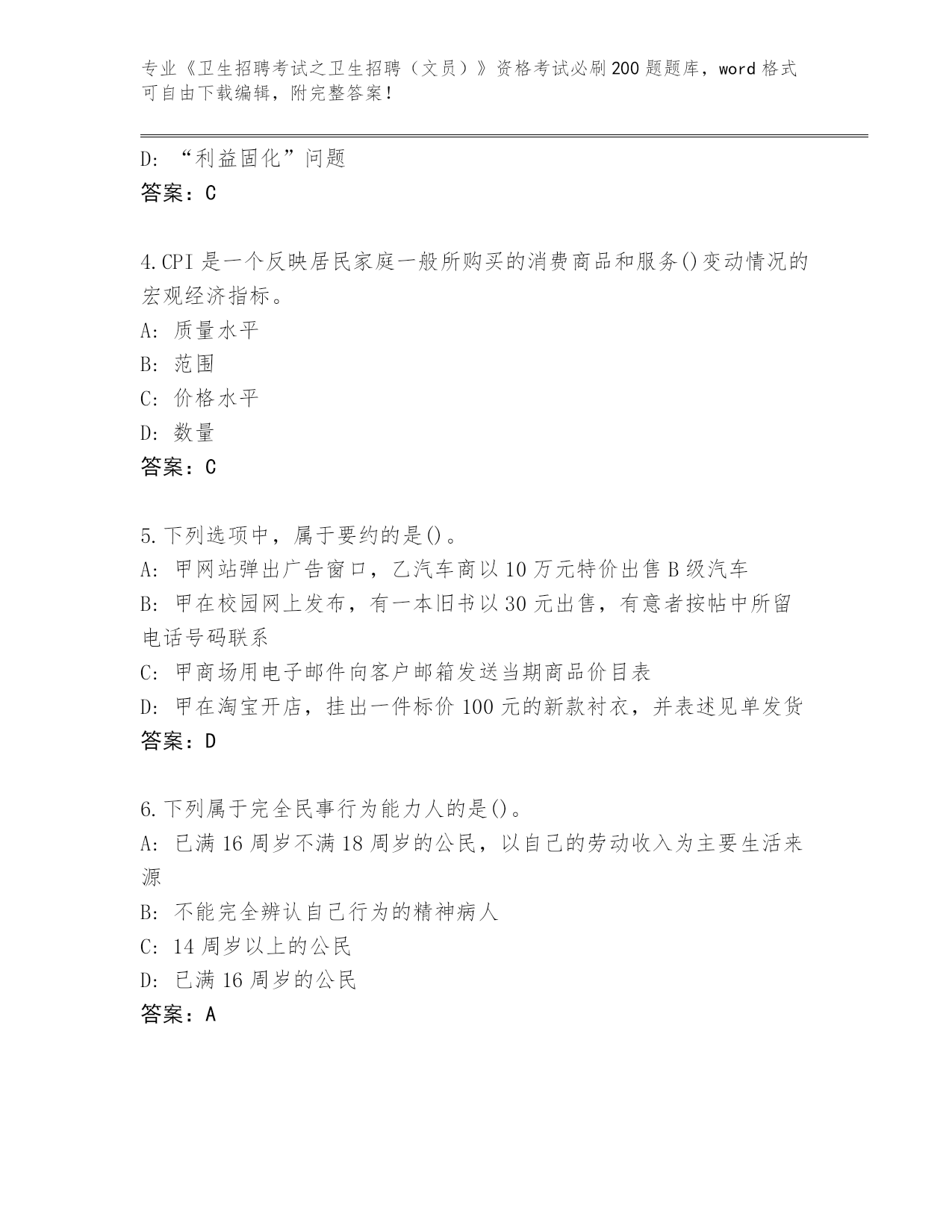 专业《卫生招聘考试之卫生招聘（文员）》资格考试必刷200题题库，word格式可自由下载编辑，附完整答案！

D: “利益固化”问题
答案：C

4.CPI是一个反映居民家庭一般所购买的消费商品和服务()变动情况的宏观经济指标。
A: 质量水平
B: 范围
C: 价格水平
D: 数量
答案：C

5.下列选项中，属于要约的是()。
A: 甲网站弹出广告窗口，乙汽车商以10万元特价出售B级汽车
B: 甲在校园网上发布，有一本旧书以30元出售，有意者按帖中所留电话号码联系
C: 甲商场用电子邮件向客户邮箱发送当期商品价目表
D: 甲在淘宝开店，挂出一件标价100元的新款衬衣，并表述见单发货
答案：D

6.下列属于完全民事行为能力人的是()。
A: 已满16周岁不满18周岁的公民，以自己的劳动收入为主要生活来源
B: 不能完全辨认自己行为的精神病人
C: 14周岁以上的公民
D: 已满16周岁的公民
答案：A